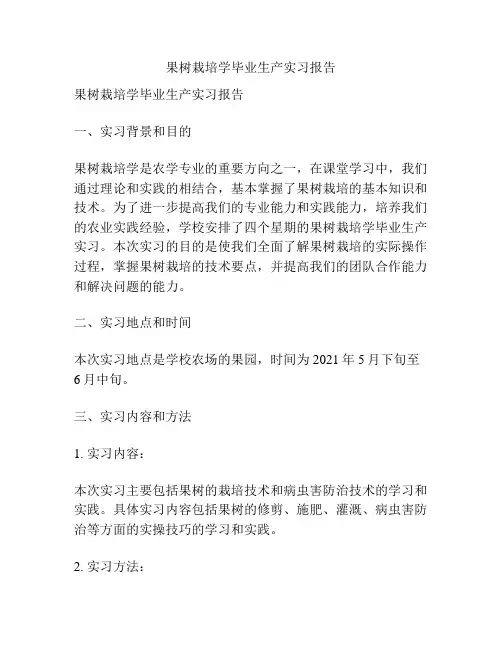 果树栽培学毕业生产实习报告

果树栽培学毕业生产实习报告

一、实习背景和目的

果树栽培学是农学专业的重要方向之一，在课堂学习中，我们通过理论和实践的相结合，基本掌握了果树栽培的基本知识和技术。为了进一步提高我们的专业能力和实践能力，培养我们的农业实践经验，学校安排了四个星期的果树栽培学毕业生产实习。本次实习的目的是使我们全面了解果树栽培的实际操作过程，掌握果树栽培的技术要点，并提高我们的团队合作能力和解决问题的能力。

二、实习地点和时间

本次实习地点是学校农场的果园，时间为 2021 年 5 月下旬至 6 月中旬。

三、实习内容和方法

1. 实习内容：

本次实习主要包括果树的栽培技术和病虫害防治技术的学习和实践。具体实习内容包括果树的修剪、施肥、灌溉、病虫害防治等方面的实操技巧的学习和实践。

2. 实习方法：